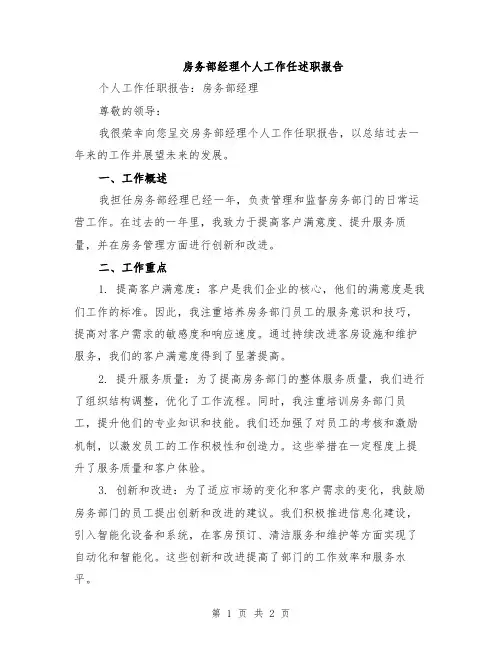 房务部经理个人工作任述职报告

个人工作任职报告：房务部经理

尊敬的领导：

我很荣幸向您呈交房务部经理个人工作任职报告，以总结过去一年来的工作并展望未来的发展。

一、工作概述

我担任房务部经理已经一年，负责管理和监督房务部门的日常运营工作。在过去的一年里，我致力于提高客户满意度、提升服务质量，并在房务管理方面进行创新和改进。

二、工作重点

1. 提高客户满意度：客户是我们企业的核心，他们的满意度是我们工作的标准。因此，我注重培养房务部门员工的服务意识和技巧，提高对客户需求的敏感度和响应速度。通过持续改进客房设施和维护服务，我们的客户满意度得到了显著提高。

2. 提升服务质量：为了提高房务部门的整体服务质量，我们进行了组织结构调整，优化了工作流程。同时，我注重培训房务部门员工，提升他们的专业知识和技能。我们还加强了对员工的考核和激励机制，以激发员工的工作积极性和创造力。这些举措在一定程度上提升了服务质量和客户体验。

3. 创新和改进：为了适应市场的变化和客户需求的变化，我鼓励房务部门的员工提出创新和改进的建议。我们积极推进信息化建设，引入智能化设备和系统，在客房预订、清洁服务和维护等方面实现了自动化和智能化。这些创新和改进提高了部门的工作效率和服务水平。

第 1 页 共 2 页